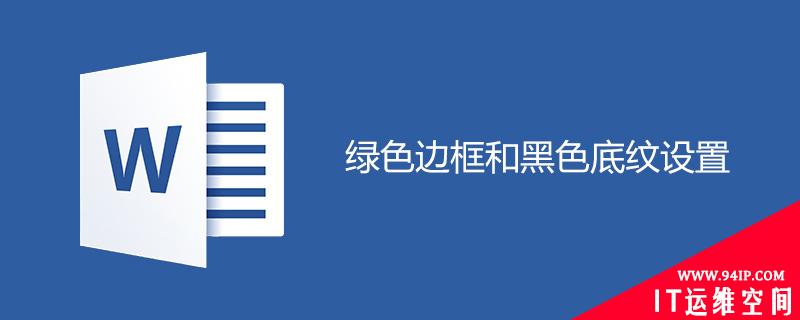 W

绿色边框和黑色底纹设置

WWW.94IP.COM
IT运维空间